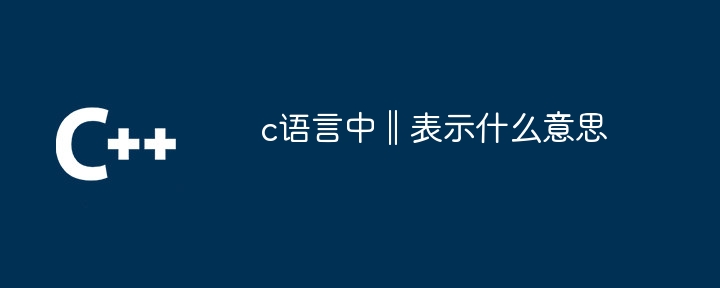 C++

c语言中‖表示什么意思